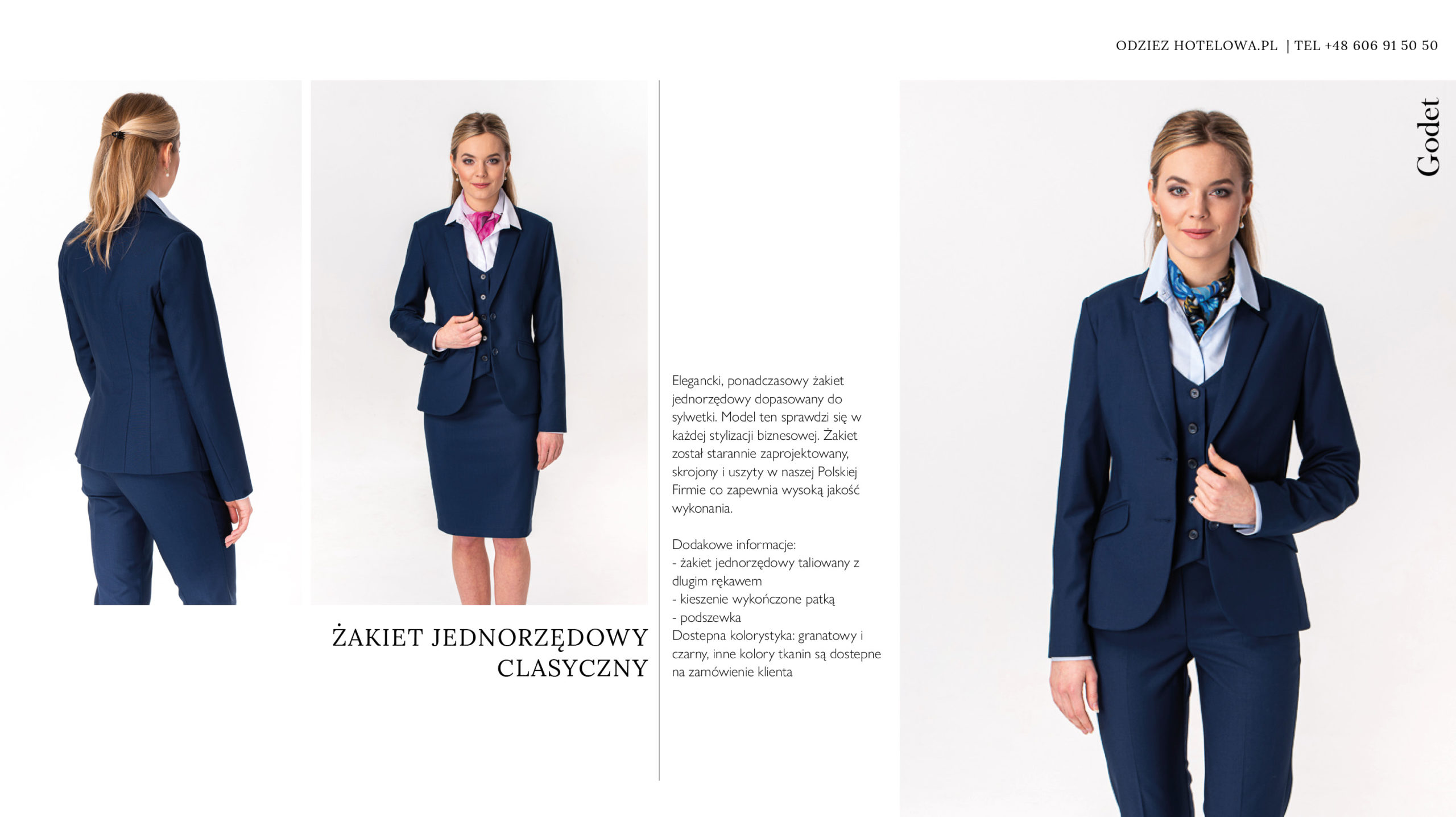 ODZIEZ HOTELOWA.PL | TEL +48 606 91 50 50

Godet

ŻAKIET JEDNORZĘDOWY CLASYCZNY

Elegancki, ponadczasowy żakiet jednorzędowy dopasowany do sylwetki. Model ten sprawdzi się w każdej stylizacji biznesowej. Żakiet został starannie zaprojektowany, skrojony i uszyty w naszej Polskiej Firmie co zapewnia wysoką jakość wykonania.

Dodakowe informacje:
- żakiet jednorzędowy taliowany z dlugim rękawem
- kieszenie wykończone patką
- podszewka
Dostepna kolorystyka: granatowy i czarny, inne kolory tkanin są dostepne na zamówienie klienta